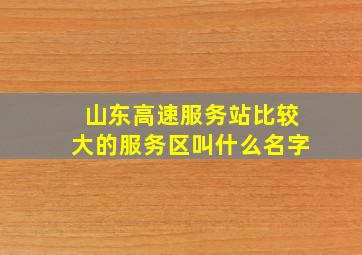 山东高速服务站比较大的服务区叫什么名字